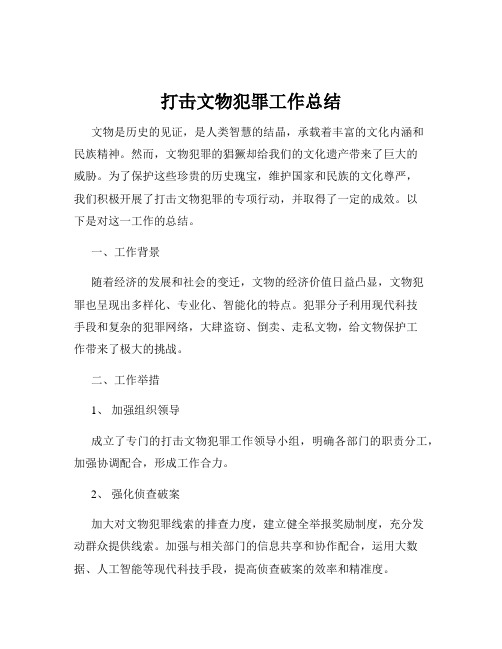 打击文物犯罪工作总结

文物是历史的见证，是人类智慧的结晶，承载着丰富的文化内涵和民族精神。然而，文物犯罪的猖獗却给我们的文化遗产带来了巨大的威胁。为了保护这些珍贵的历史瑰宝，维护国家和民族的文化尊严，我们积极开展了打击文物犯罪的专项行动，并取得了一定的成效。以下是对这一工作的总结。

一、工作背景

随着经济的发展和社会的变迁，文物的经济价值日益凸显，文物犯罪也呈现出多样化、专业化、智能化的特点。犯罪分子利用现代科技手段和复杂的犯罪网络，大肆盗窃、倒卖、走私文物，给文物保护工作带来了极大的挑战。

二、工作举措

1、 加强组织领导

成立了专门的打击文物犯罪工作领导小组，明确各部门的职责分工，加强协调配合，形成工作合力。

2、 强化侦查破案

加大对文物犯罪线索的排查力度，建立健全举报奖励制度，充分发动群众提供线索。加强与相关部门的信息共享和协作配合，运用大数据、人工智能等现代科技手段，提高侦查破案的效率和精准度。